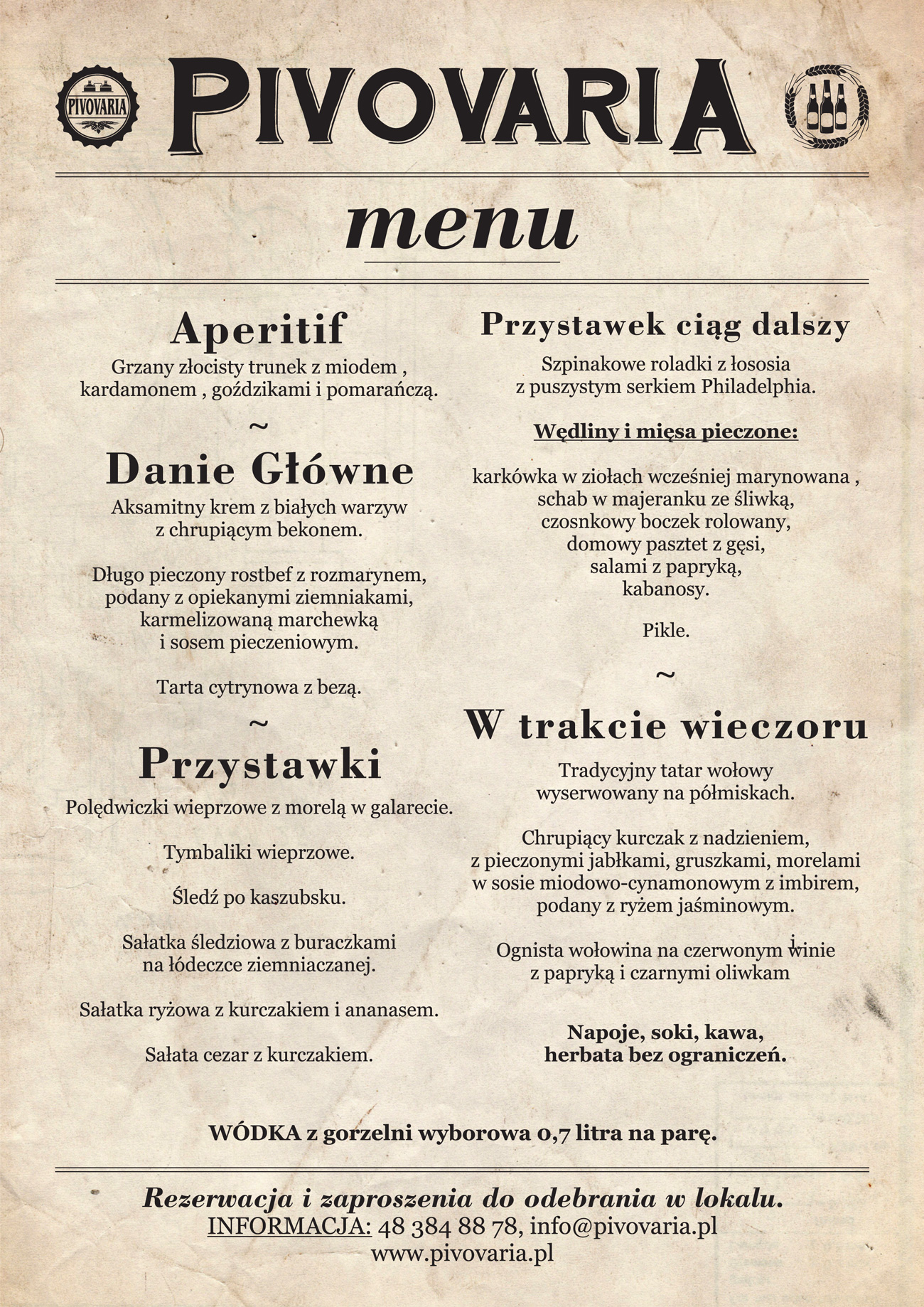 PIVOVARIA

PIVOVARIA

menu

Aperitif
Grzany złocisty trunek z miodem , kardamonem , goździkami i pomarańczą.

~

Danie Główne
Aksamitny krem z białych warzyw z chrupiącym bekonem.

Długo pieczony rostbef z rozmarynem, podany z opiekanymi ziemniakami, karmelizowaną marchewką i sosem pieczeniowym.

Tarta cytrynowa z bezą.

~

Przystawki
Polędwiczki wieprzowe z morelą w galarecie.

Tymbaliki wieprzowe.

Śledź po kaszubsku.

Sałatka śledziowa z buraczkami na łódeczce ziemniaczanej.

Sałatka ryżowa z kurczakiem i ananasem.

Sałata cezar z kurczakiem.

Przystawek ciąg dalszy
Szpinakowe roladki z łososia z puszystym serkiem Philadelphia.

Wędliny i mięsa pieczone:

karkówka w ziołach wcześniej marynowana , schab w majeranku ze śliwką, czosnkowy boczek rolowany, domowy pasztet z gęsi, salami z papryką, kabanosy.

Pikle.

~

W trakcie wieczoru
Tradycyjny tatar wołowy wyserwowany na półmiskach.

Chrupiący kurczak z nadzieniem, z pieczonymi jabłkami, gruszkami, morelami w sosie miodowo-cynamonowym z imbirem, podany z ryżem jaśminowym.

Ognista wołowina na czerwonym winie z papryką i czarnymi oliwkam

Napoje, soki, kawa, herbata bez ograniczeń.

WÓDKA z gorzelni wyborowa 0,7 litra na parę.

Rezerwacja i zaproszenia do odebrania w lokalu.
INFORMACJA: 48 384 88 78, info@pivovaria.pl
www.pivovaria.pl